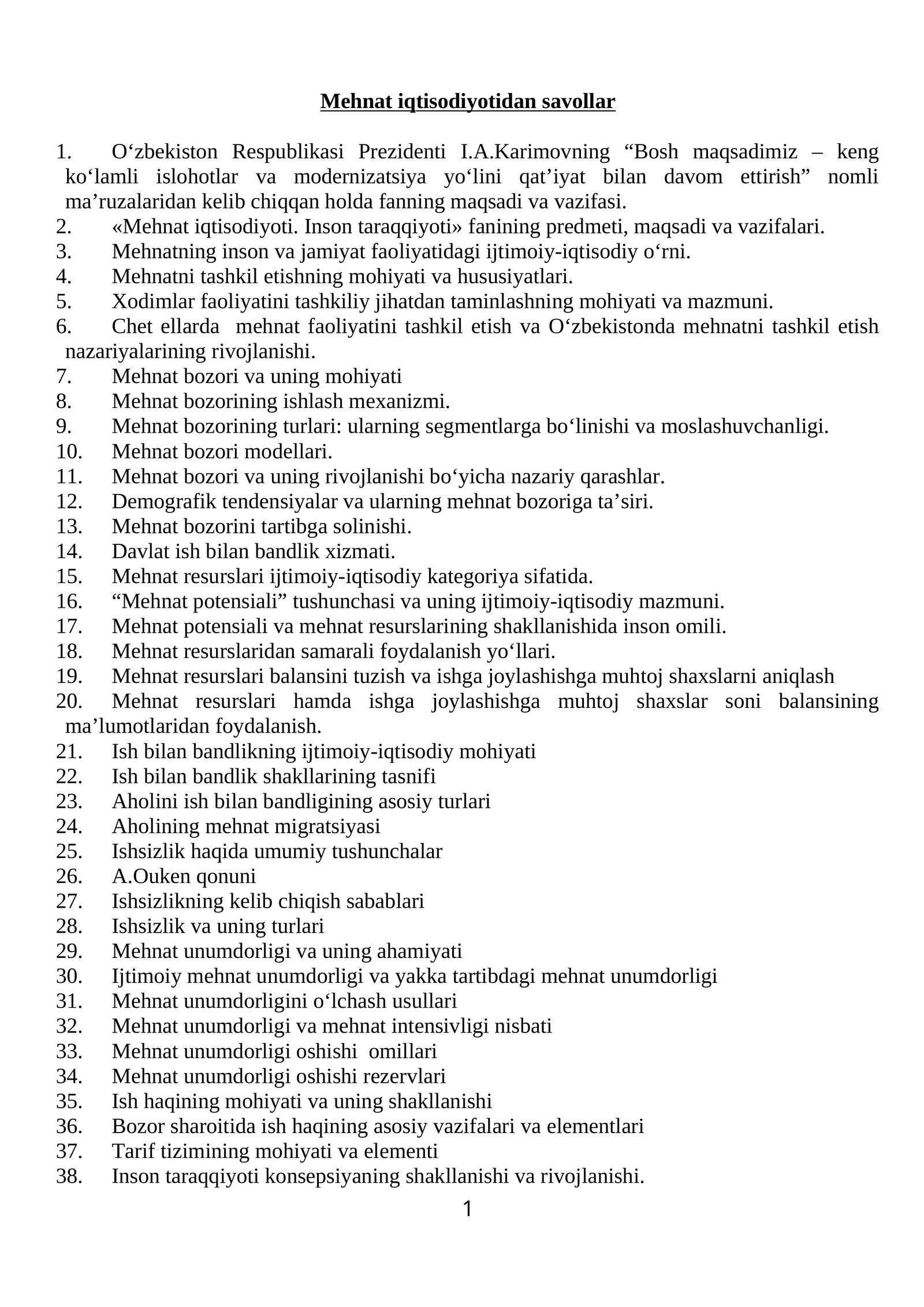 Mehnat iqtisodiyotidan savollar

1. O'zbekiston Respublikasi Prezidenti I.A.Karimovning "Bosh maqsadimiz – keng ko'lamli islohotlar va modernizatsiya yo'lini qat'iyat bilan davom ettirish" nomli ma'ruzalaridan kelib chiqqan holda fanning maqsadi va vazifasi.
2. «Mehnat iqtisodiyoti. Inson taraqqiyoti» fanining predmeti, maqsadi va vazifalari.
3. Mehnatning inson va jamiyat faoliyatidagi ijtimoiy-iqtisodiy o'rni.
4. Mehnatni tashkil etishning mohiyati va hususiyatlari.
5. Xodimlar faoliyatini tashkiliy jihatdan taminlashning mohiyati va mazmuni.
6. Chet ellarda mehnat faoliyatini tashkil etish va O'zbekistonda mehnatni tashkil etish nazariyalarining rivojlanishi.
7. Mehnat bozori va uning mohiyati
8. Mehnat bozorining ishlash mexanizmi.
9. Mehnat bozorining turlari: ularning segmentlarga bo'linishi va moslashuvchanligi.
10. Mehnat bozori modellari.
11. Mehnat bozori va uning rivojlanishi bo'yicha nazariy qarashlar.
12. Demografik tendensiyalar va ularning mehnat bozoriga ta'siri.
13. Mehnat bozorini tartibga solinishi.
14. Davlat ish bilan bandlik xizmati.
15. Mehnat resurslari ijtimoiy-iqtisodiy kategoriya sifatida.
16. "Mehnat potensiali" tushunchasi va uning ijtimoiy-iqtisodiy mazmuni.
17. Mehnat potensiali va mehnat resurslarining shakllanishida inson omili.
18. Mehnat resurslaridan samarali foydalanish yo'llari.
19. Mehnat resurslari balansini tuzish va ishga joylashishga muhtoj shaxslarni aniqlash
20. Mehnat resurslari hamda ishga joylashishga muhtoj shaxslar soni balansining ma'lumotlaridan foydalanish.
21. Ish bilan bandlikning ijtimoiy-iqtisodiy mohiyati
22. Ish bilan bandlik shakllarining tasnifi
23. Aholini ish bilan bandligining asosiy turlari
24. Aholining mehnat migratsiyasi
25. Ishsizlik haqida umumiy tushunchalar
26. A.Ouken qonuni
27. Ishsizlikning kelib chiqish sabablari
28. Ishsizlik va uning turlari
29. Mehnat unumdorligi va uning ahamiyati
30. Ijtimoiy mehnat unumdorligi va yakka tartibdagi mehnat unumdorligi
31. Mehnat unumdorligini o'lchash usullari
32. Mehnat unumdorligi va mehnat intensivligi nisbati
33. Mehnat unumdorligi oshishi omillari
34. Mehnat unumdorligi oshishi rezervlari
35. Ish haqining mohiyati va uning shakllanishi
36. Bozor sharoitida ish haqining asosiy vazifalari va elementlari
37. Tarif tizimining mohiyati va elementi
38. Inson taraqqiyoti konsepsiyaning shakllanishi va rivojlanishi.

1